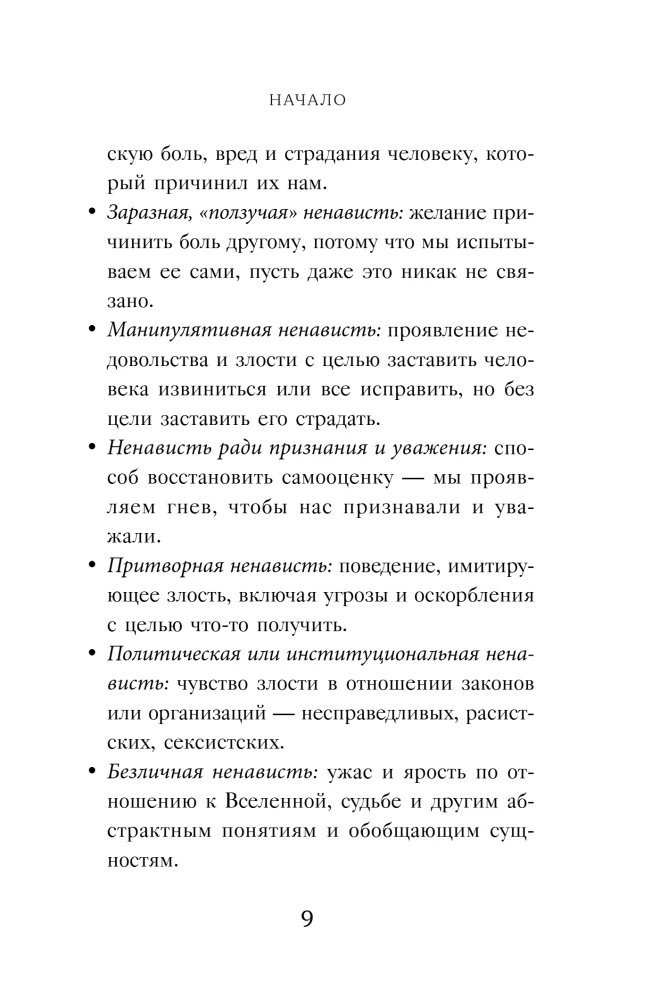 НАЧАЛО

скую боль, вред и страдания человеку, который причинил их нам.

• Заразная, «ползучая» ненависть: желание причинить боль другому, потому что мы испытываем ее сами, пусть даже это никак не связано.

• Манипулятивная ненависть: проявление недовольства и злости с целью заставить человека извиниться или все исправить, но без цели заставить его страдать.

• Ненависть ради признания и уважения: способ восстановить самооценку — мы проявляем гнев, чтобы нас признавали и уважали.

• Притворная ненависть: поведение, имитирующее злость, включая угрозы и оскорбления с целью что-то получить.

• Политическая или институциональная ненависть: чувство злости в отношении законов или организаций — несправедливых, расистских, сексистских.

• Безличная ненависть: ужас и ярость по отношению к Вселенной, судьбе и другим абстрактным понятиям и обобщающим сущностям.

9